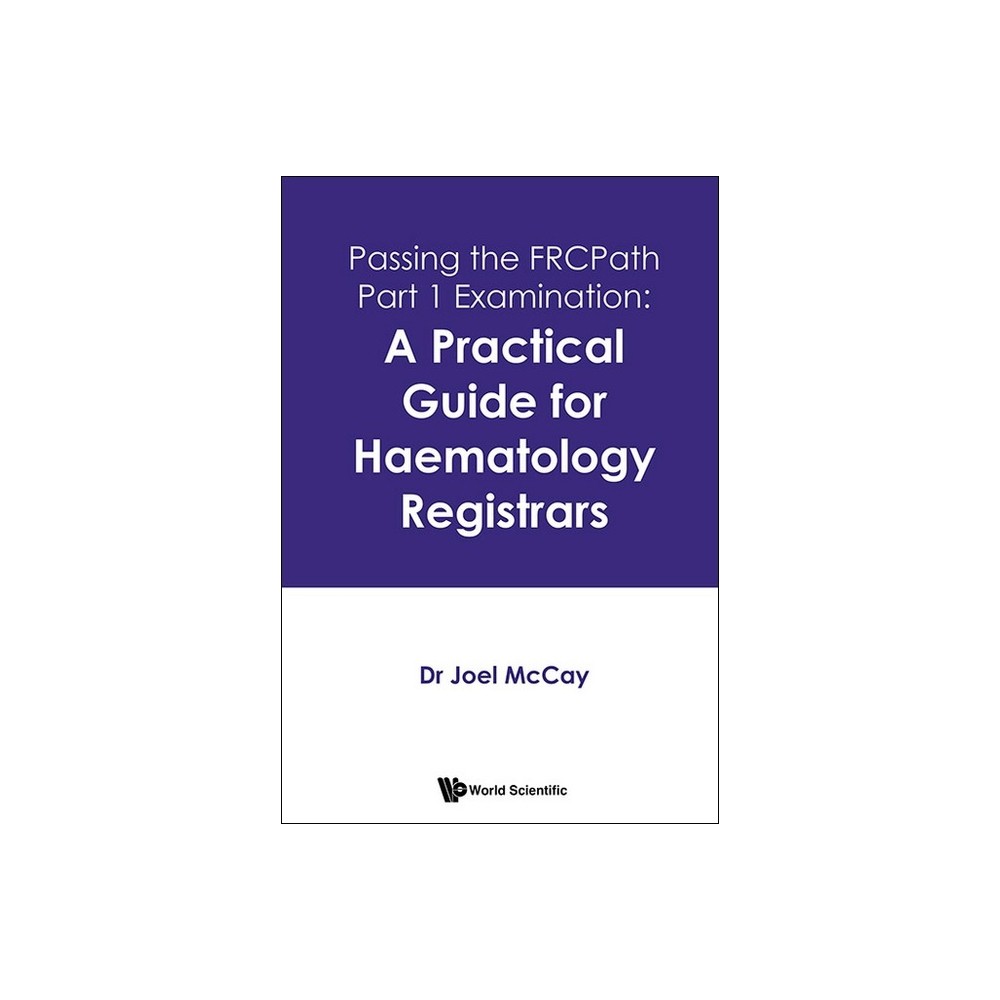 Passing the FRCPath Part 1 Examination:
A Practical Guide for Haematology Registrars

Dr Joel McCay

World Scientific